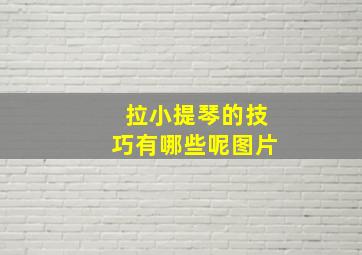 拉小提琴的技巧有哪些呢图片